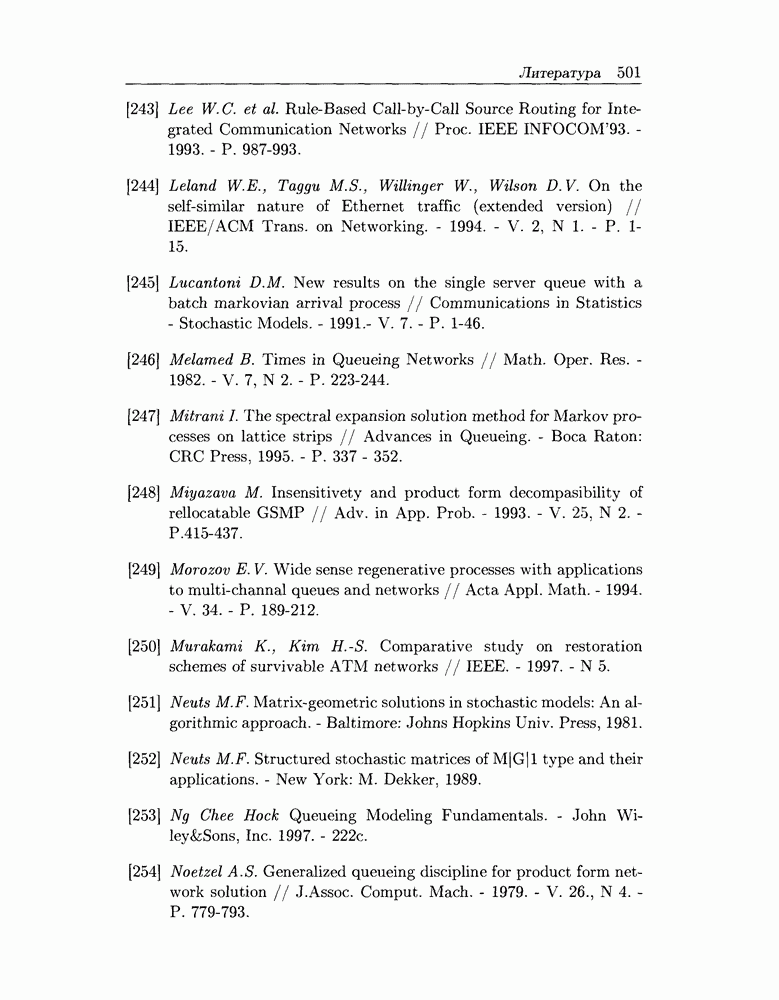 Литература 501

[243] Lee W.C. et al. Rule-Based Call-by-Call Source Routing for Integrated Communication Networks // Proc. IEEE INFOCOM'93. - 1993. - P. 987-993.

[244] Leland W.E., Taggu M.S., Willinger W., Wilson D.V. On the self-similar nature of Ethernet traffic (extended version) // IEEE/ACM Trans. on Networking. - 1994. - V. 2, N 1. - P. 1-15.

[245] Lucantoni D.M. New results on the single server queue with a batch markovian arrival process // Communications in Statistics - Stochastic Models. - 1991.- V. 7. - P. 1-46.

[246] Melamed B. Times in Queueing Networks // Math. Oper. Res. - 1982. - V. 7, N 2. - P. 223-244.

[247] Mitrani I. The spectral expansion solution method for Markov processes on lattice strips // Advances in Queueing. - Boca Raton: CRC Press, 1995. - P. 337 - 352.

[248] Miyazava M. Insensitivety and product form decompasibility of rellocatable GSMP // Adv. in App. Prob. - 1993. - V. 25, N 2. - P.415-437.

[249] Morozov E.V. Wide sense regenerative processes with applications to multi-channal queues and networks // Acta Appl. Math. - 1994. - V. 34. - P. 189-212.

[250] Murakami K., Kim H.-S. Comparative study on restoration schemes of survivable ATM networks // IEEE. - 1997. - N 5.

[251] Neuts M.F. Matrix-geometric solutions in stochastic models: An algorithmic approach. - Baltimore: Johns Hopkins Univ. Press, 1981.

[252] Neuts M.F. Structured stochastic matrices of M|G|1 type and their applications. - New York: M. Dekker, 1989.

[253] Ng Chee Hock Queueing Modeling Fundamentals. - John Wiley&Sons, Inc. 1997. - 222c.

[254] Noetzel A.S. Generalized queueing discipline for product form network solution // J.Assoc. Comput. Mach. - 1979. - V. 26., N 4. - P. 779-793.